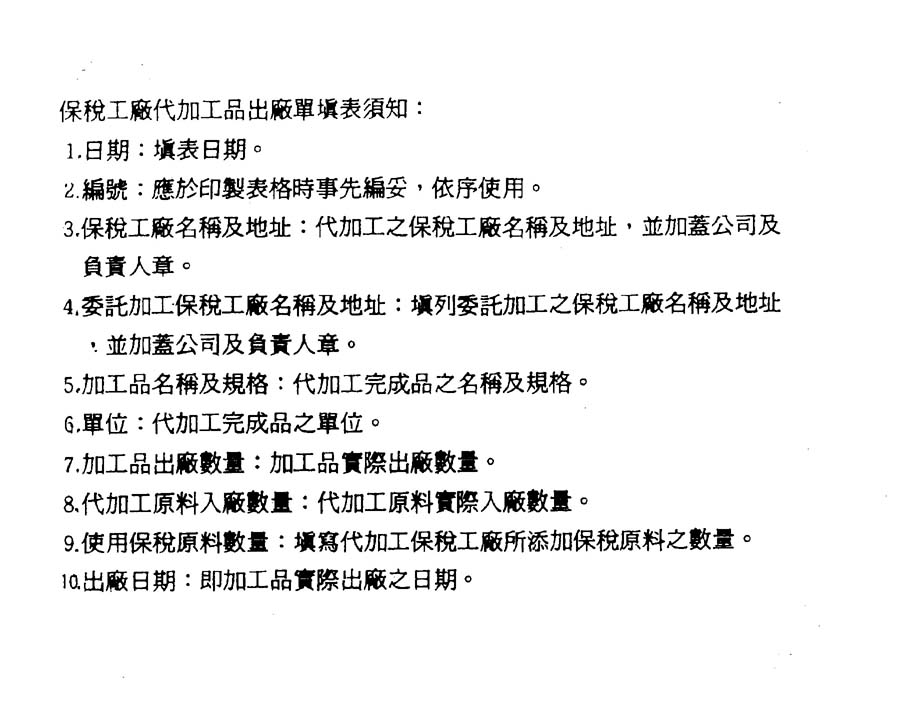 保稅工廠代加工品出廠單填表須知：

1.日期：填表日期。

2.編號：應於印製表格時事先編妥，依序使用。

3.保稅工廠名稱及地址：代加工之保稅工廠名稱及地址，並加蓋公司及負責人章。

4.委託加工保稅工廠名稱及地址：填列委託加工之保稅工廠名稱及地址，並加蓋公司及負責人章。

5.加工品名稱及規格：代加工完成品之名稱及規格。

6.單位：代加工完成品之單位。

7.加工品出廠數量：加工品實際出廠數量。

8.代加工原料入廠數量：代加工原料實際入廠數量。

9.使用保稅原料數量：填寫代加工保稅工廠所添加保稅原料之數量。

10.出廠日期：即加工品實際出廠之日期。